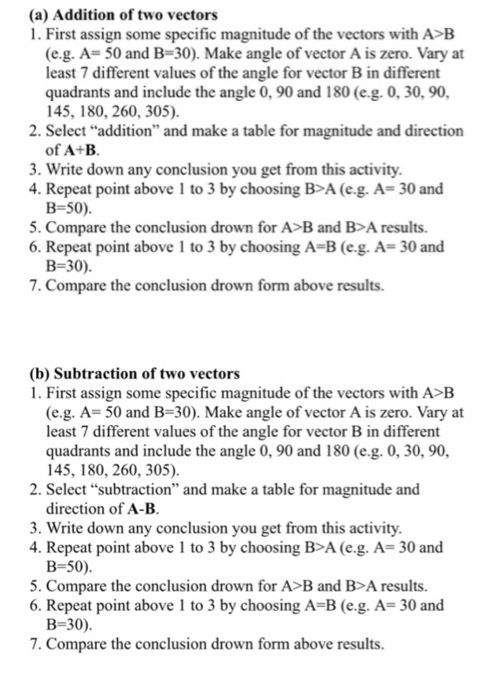 (a) Addition of two vectors
1. First assign some specific magnitude of the vectors with A>B (e.g. A= 50 and B=30). Make angle of vector A is zero. Vary at least 7 different values of the angle for vector B in different quadrants and include the angle 0, 90 and 180 (e.g. 0, 30, 90, 145, 180, 260, 305).
2. Select “addition” and make a table for magnitude and direction of A+B.
3. Write down any conclusion you get from this activity.
4. Repeat point above 1 to 3 by choosing B>A (e.g. A= 30 and B=50).
5. Compare the conclusion drown for A>B and B>A results.
6. Repeat point above 1 to 3 by choosing A=B (e.g. A= 30 and B=30).
7. Compare the conclusion drown form above results.

(b) Subtraction of two vectors
1. First assign some specific magnitude of the vectors with A>B (e.g. A= 50 and B=30). Make angle of vector A is zero. Vary at least 7 different values of the angle for vector B in different quadrants and include the angle 0, 90 and 180 (e.g. 0, 30, 90, 145, 180, 260, 305).
2. Select “subtraction” and make a table for magnitude and direction of A-B.
3. Write down any conclusion you get from this activity.
4. Repeat point above 1 to 3 by choosing B>A (e.g. A= 30 and B=50).
5. Compare the conclusion drown for A>B and B>A results.
6. Repeat point above 1 to 3 by choosing A=B (e.g. A= 30 and B=30).
7. Compare the conclusion drown form above results.